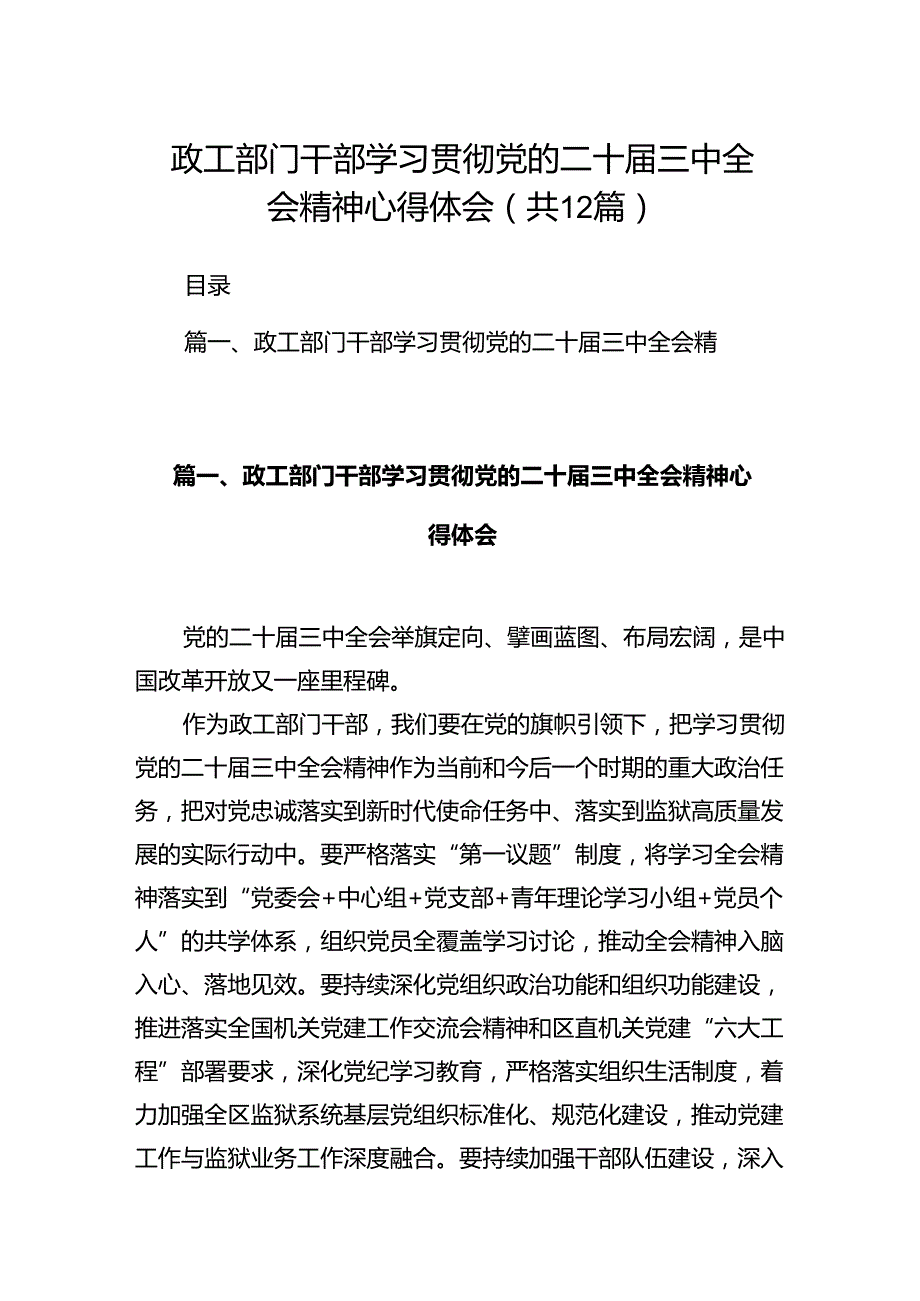 政工部门干部学习贯彻党的二十届三中全会精神心得体会（共12篇）

目录

篇一、政工部门干部学习贯彻党的二十届三中全会精

篇一、政工部门干部学习贯彻党的二十届三中全会精神心得体会

党的二十届三中全会举旗定向、擘画蓝图、布局宏阔，是中国改革开放又一座里程碑。

作为政工部门干部，我们要在党的旗帜引领下，把学习贯彻党的二十届三中全会精神作为当前和今后一个时期的重大政治任务，把对党忠诚落实到新时代使命任务中、落实到监狱高质量发展的实际行动中。要严格落实“第一议题”制度，将学习全会精神落实到“党委会+中心组+党支部+青年理论学习小组+党员个人”的共学体系，组织党员全覆盖学习讨论，推动全会精神入脑入心、落地见效。要持续深化党组织政治功能和组织功能建设，推进落实全国机关党建工作交流会精神和区直机关党建“六大工程”部署要求，深化党纪学习教育，严格落实组织生活制度，着力加强全区监狱系统基层党组织标准化、规范化建设，推动党建工作与监狱业务工作深度融合。要持续加强干部队伍建设，深入